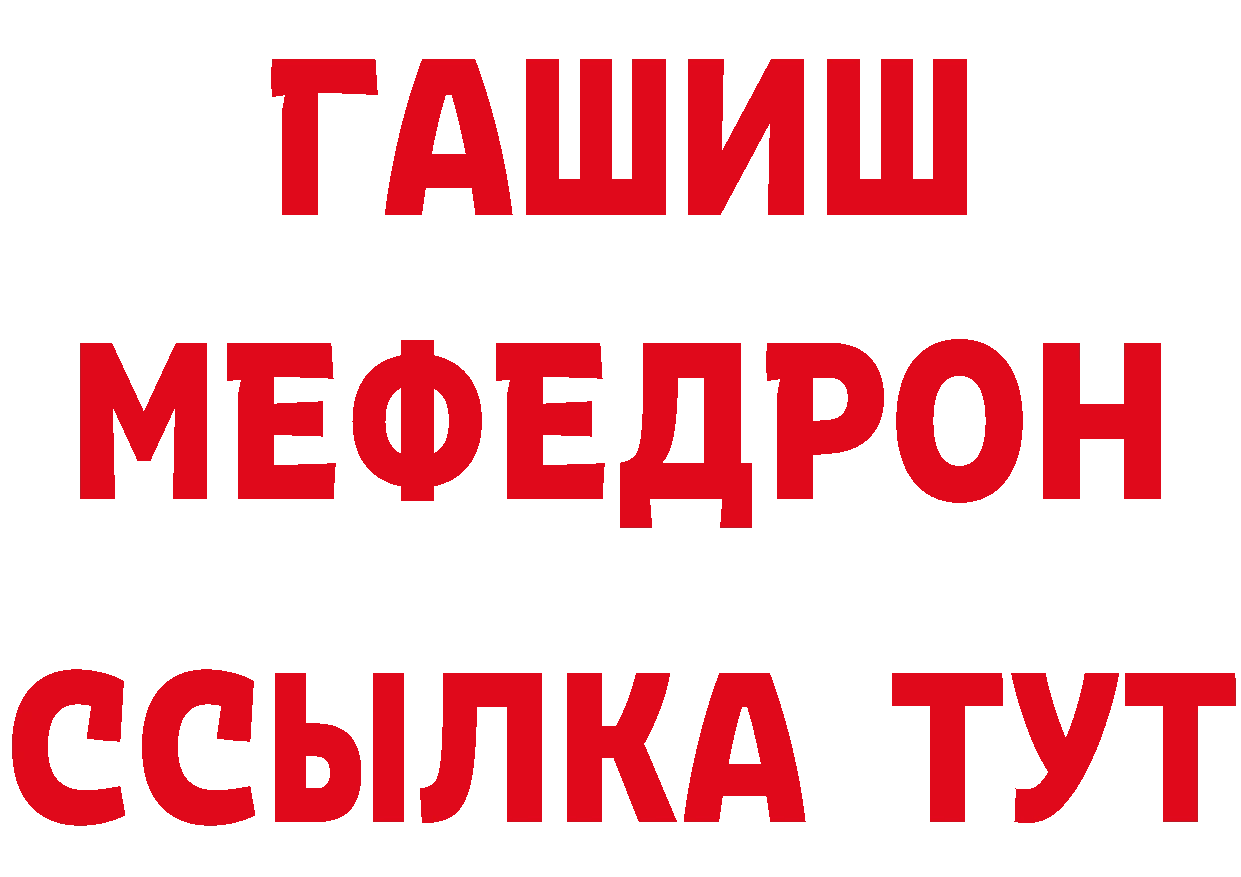 ГАШИШ
МЕФЕДРОН
ССЫЛКА ТУТ